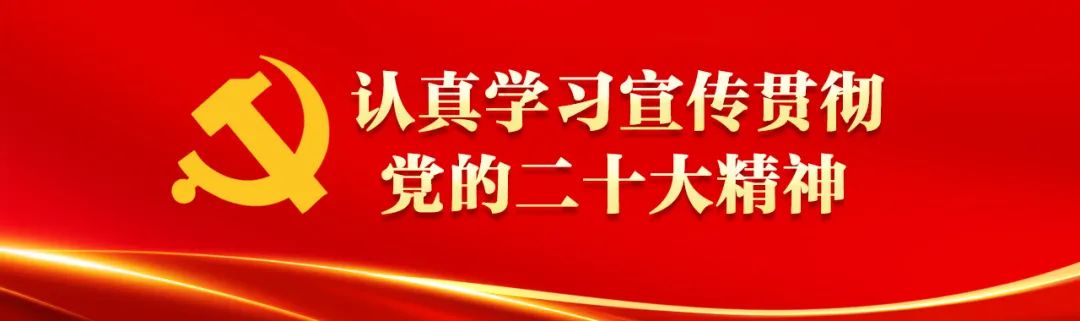 认真学习宣传贯彻
党的二十大精神